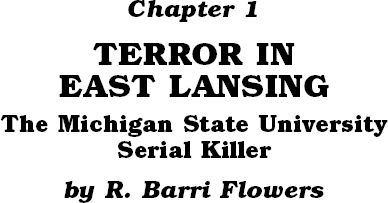 Chapter 1

TERROR IN EAST LANSING

The Michigan State University Serial Killer

by R. Barri Flowers